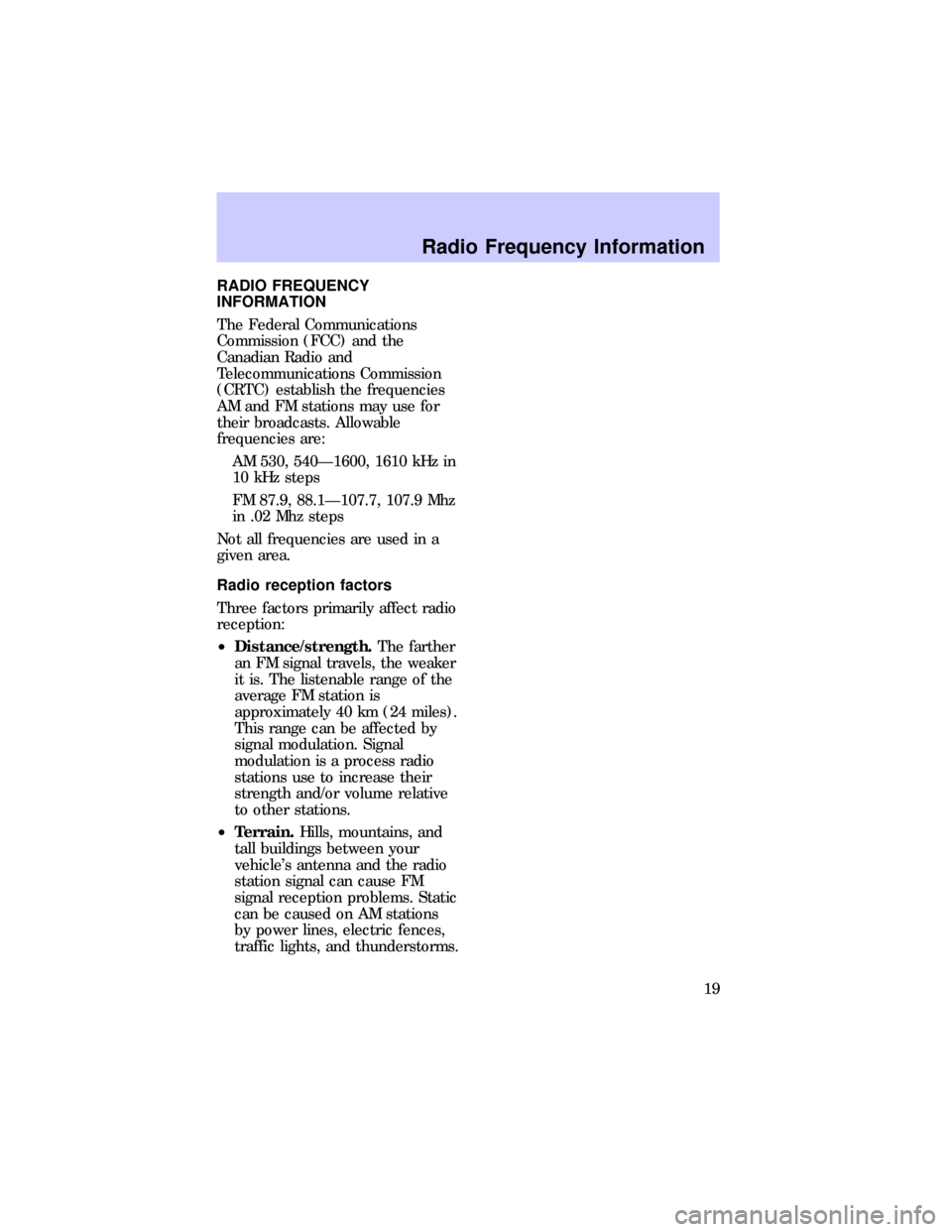 Radio Frequency Information

RADIO FREQUENCY INFORMATION

The Federal Communications Commission (FCC) and the Canadian Radio and Telecommunications Commission (CRTC) establish the frequencies AM and FM stations may use for their broadcasts. Allowable frequencies are:

AM 530, 540—1600, 1610 kHz in 10 kHz steps

FM 87.9, 88.1—107.7, 107.9 Mhz in .02 Mhz steps

Not all frequencies are used in a given area.

Radio reception factors

Three factors primarily affect radio reception:

• Distance/strength. The farther an FM signal travels, the weaker it is. The listenable range of the average FM station is approximately 40 km (24 miles). This range can be affected by signal modulation. Signal modulation is a process radio stations use to increase their strength and/or volume relative to other stations.

• Terrain. Hills, mountains, and tall buildings between your vehicle's antenna and the radio station signal can cause FM signal reception problems. Static can be caused on AM stations by power lines, electric fences, traffic lights, and thunderstorms.

19

carmanualsonline.info